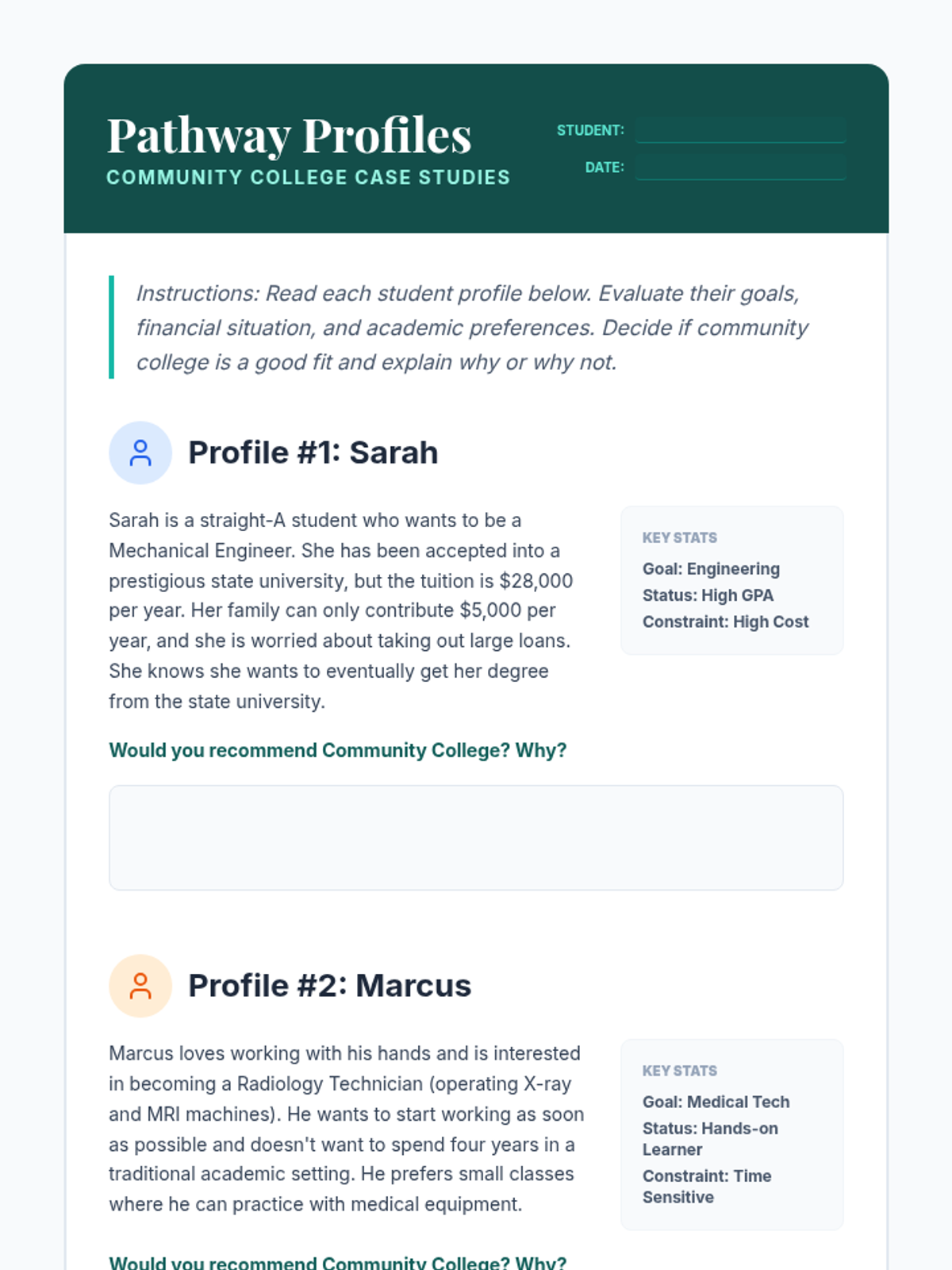 Pathway Profiles
COMMUNITY COLLEGE CASE STUDIES

STUDENT:
DATE:

Instructions: Read each student profile below. Evaluate their goals, financial situation, and academic preferences. Decide if community college is a good fit and explain why or why not.

Profile #1: Sarah

Sarah is a straight-A student who wants to be a Mechanical Engineer. She has been accepted into a prestigious state university, but the tuition is $28,000 per year. Her family can only contribute $5,000 per year, and she is worried about taking out large loans. She knows she wants to eventually get her degree from the state university.

KEY STATS
Goal: Engineering
Status: High GPA
Constraint: High Cost

Would you recommend Community College? Why?

Profile #2: Marcus

Marcus loves working with his hands and is interested in becoming a Radiology Technician (operating X-ray and MRI machines). He wants to start working as soon as possible and doesn't want to spend four years in a traditional academic setting. He prefers small classes where he can practice with medical equipment.

KEY STATS
Goal: Medical Tech
Status: Hands-on Learner
Constraint: Time Sensitive

Would you recommend Community College? Why?